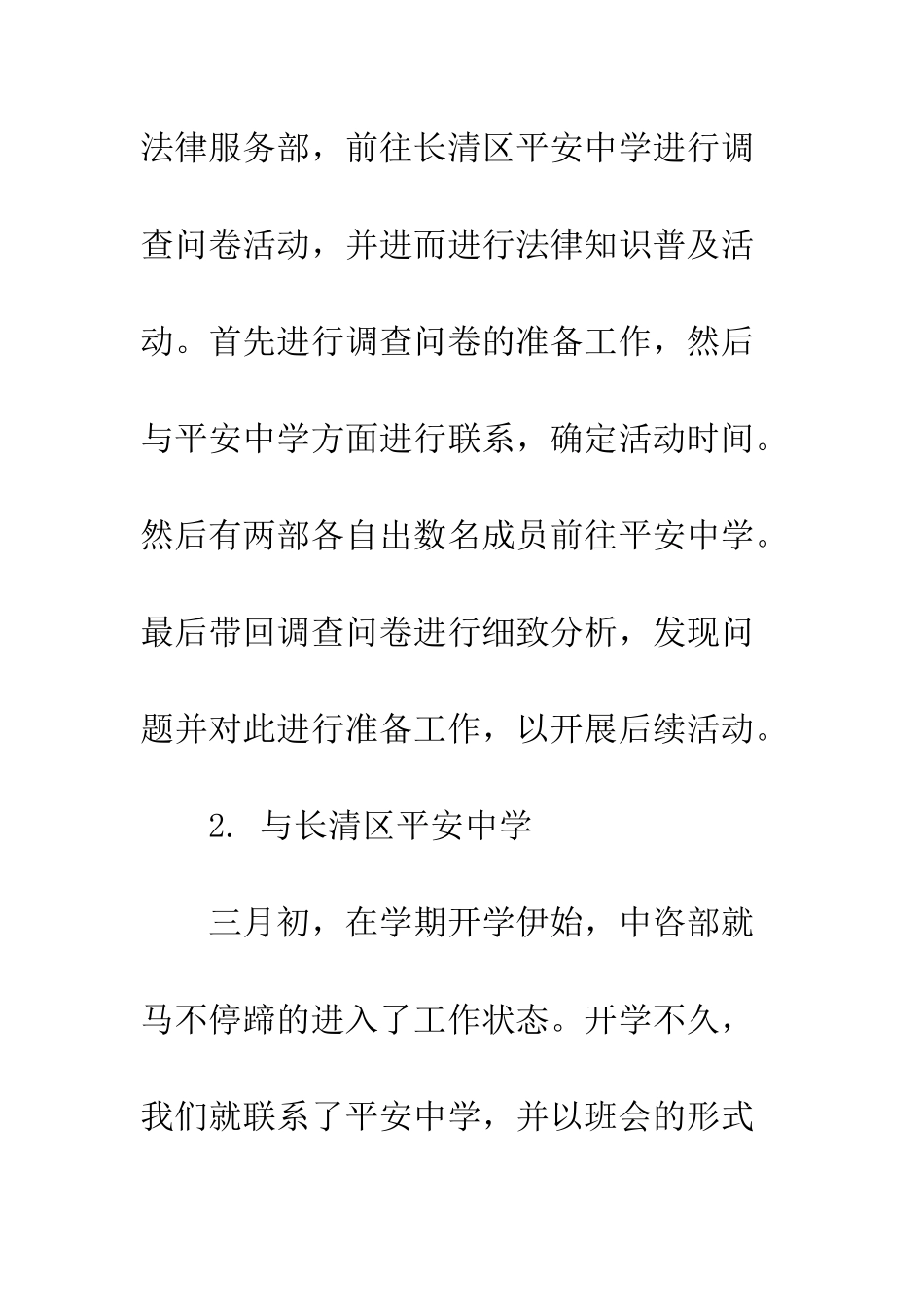 法律服务部，前往长清区平安中学进行调查问卷活动，并进而进行法律知识普及活动。首先进行调查问卷的准备工作，然后与平安中学方面进行联系，确定活动时间。然后有两部各自出数名成员前往平安中学。最后带回调查问卷进行细致分析，发现问题并对此进行准备工作，以开展后续活动。

2. 与长清区平安中学

三月初，在学期开学伊始，中咨部就马不停蹄的进入了工作状态。开学不久，我们就联系了平安中学，并以班会的形式